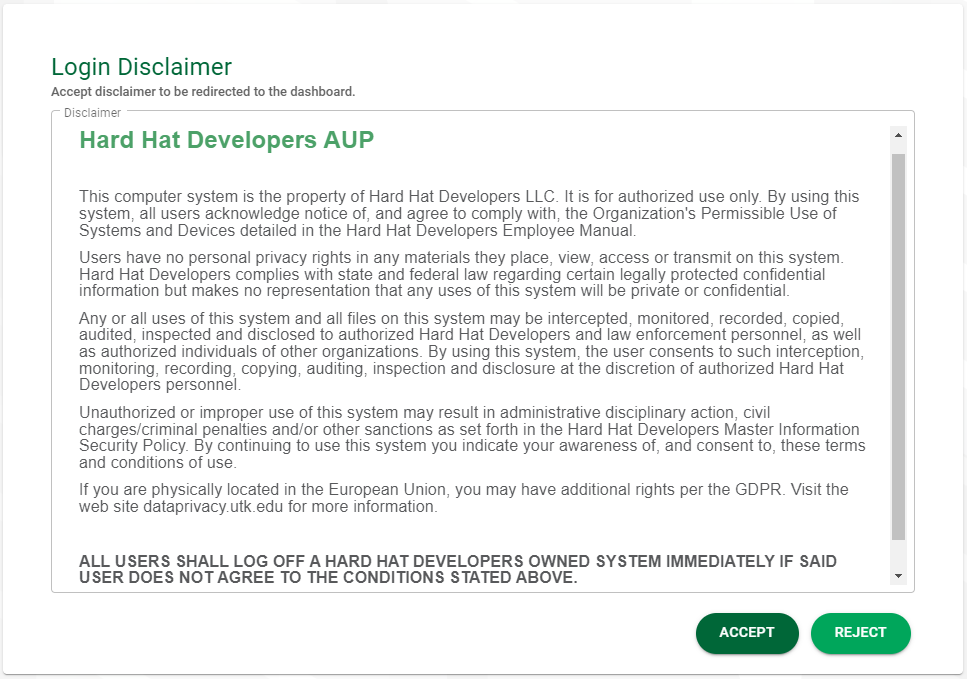 Login Disclaimer
Accept disclaimer to be redirected to the dashboard.

Disclaimer

Hard Hat Developers AUP

This computer system is the property of Hard Hat Developers LLC. It is for authorized use only. By using this system, all users acknowledge notice of, and agree to comply with, the Organization's Permissible Use of Systems and Devices detailed in the Hard Hat Developers Employee Manual.

Users have no personal privacy rights in any materials they place, view, access or transmit on this system. Hard Hat Developers complies with state and federal law regarding certain legally protected confidential information but makes no representation that any uses of this system will be private or confidential.

Any or all uses of this system and all files on this system may be intercepted, monitored, recorded, copied, audited, inspected and disclosed to authorized Hard Hat Developers and law enforcement personnel, as well as authorized individuals of other organizations. By using this system, the user consents to such interception, monitoring, recording, copying, auditing, inspection and disclosure at the discretion of authorized Hard Hat Developers personnel.

Unauthorized or improper use of this system may result in administrative disciplinary action, civil charges/criminal penalties and/or other sanctions as set forth in the Hard Hat Developers Master Information Security Policy. By continuing to use this system you indicate your awareness of, and consent to, these terms and conditions of use.

If you are physically located in the European Union, you may have additional rights per the GDPR. Visit the web site dataprivacy.utk.edu for more information.

ALL USERS SHALL LOG OFF A HARD HAT DEVELOPERS OWNED SYSTEM IMMEDIATELY IF SAID USER DOES NOT AGREE TO THE CONDITIONS STATED ABOVE.

ACCEPT

REJECT